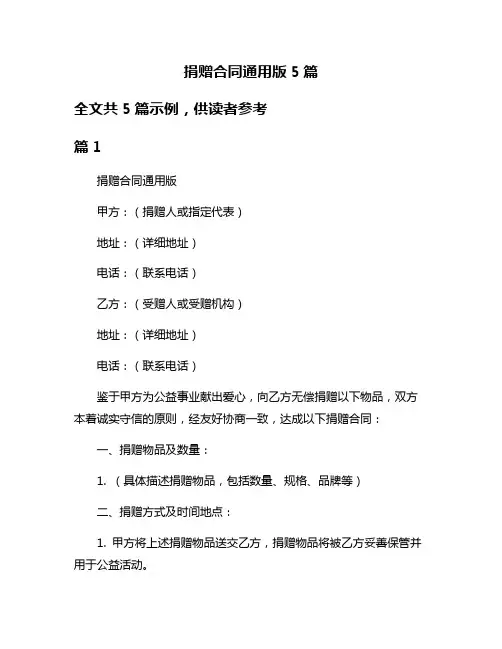 捐赠合同通用版 5 篇

全文共 5 篇示例，供读者参考

篇 1

捐赠合同通用版

甲方：（捐赠人或指定代表）

地址：（详细地址）

电话：（联系电话）

乙方：（受赠人或受赠机构）

地址：（详细地址）

电话：（联系电话）

鉴于甲方为公益事业献出爱心，向乙方无偿捐赠以下物品，双方本着诚实守信的原则，经友好协商一致，达成以下捐赠合同：

一、捐赠物品及数量：

1. （具体描述捐赠物品，包括数量、规格、品牌等）

二、捐赠方式及时间地点：

1. 甲方将上述捐赠物品送交乙方，捐赠物品将被乙方妥善保管并用于公益活动。